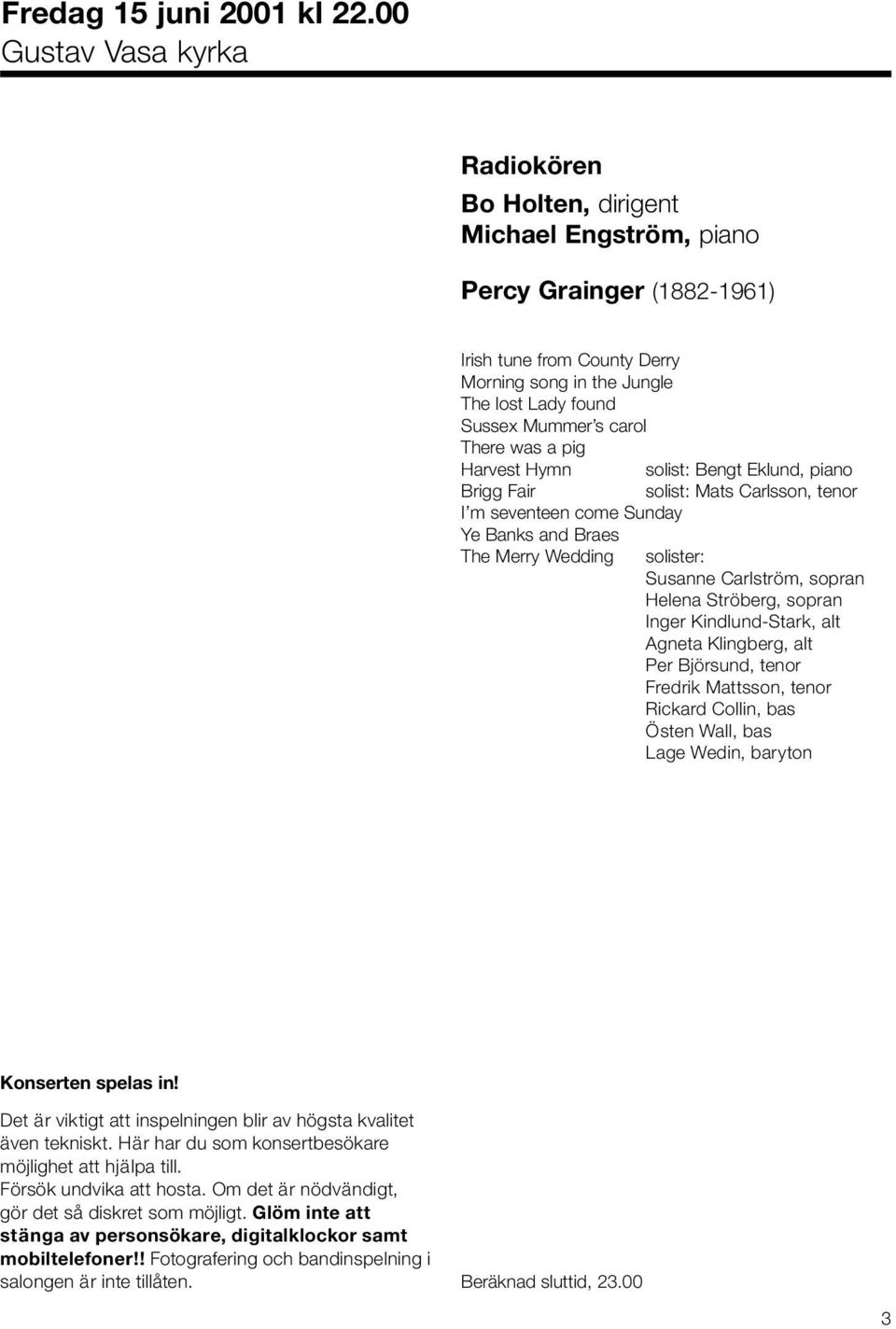 Fredag 15 juni 2001 kl 22.00
Gustav Vasa kyrka

Radiokören
Bo Holten, dirigent
Michael Engström, piano

Percy Grainger (1882-1961)

Irish tune from County Derry
Morning song in the Jungle
The lost Lady found
Sussex Mummer's carol
There was a pig
Harvest Hymn solist: Bengt Eklund, piano
Brigg Fair solist: Mats Carlsson, tenor
I'm seventeen come Sunday
Ye Banks and Braes
The Merry Wedding solister:
Susanne Carlström, sopran
Helena Ströberg, sopran
Inger Kindlund-Stark, alt
Agneta Klingberg, alt
Per Björsund, tenor
Fredrik Mattsson, tenor
Rickard Collin, bas
Östen Wall, bas
Lage Wedin, baryton

Konserten spelas in!

Det är viktigt att inspelningen blir av högsta kvalitet även tekniskt. Här har du som konsertbesökare möjlighet att hjälpa till.
Försök undvika att hosta. Om det är nödvändigt, gör det så diskret som möjligt. Glöm inte att stänga av personsökare, digitalklockor samt mobiltelefoner!! Fotografering och bandinspelning i salongen är inte tillåten.

Beräknad sluttid, 23.00

3